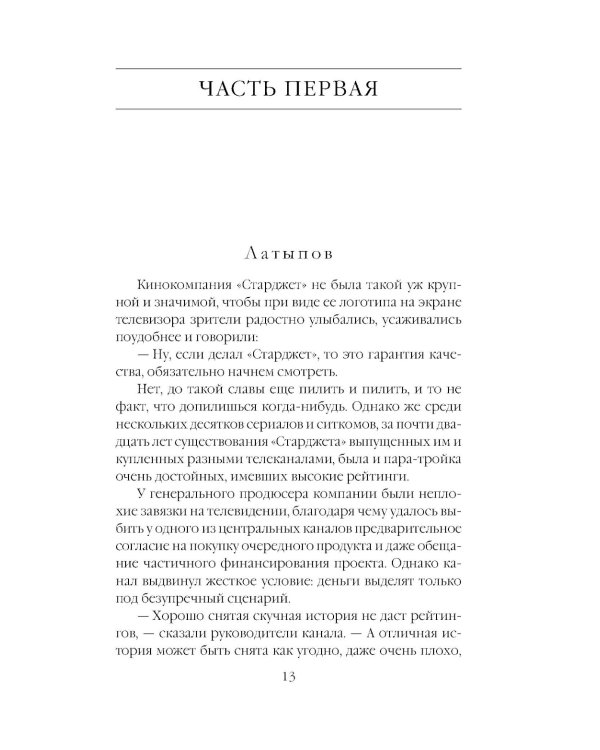 ЧАСТЬ ПЕРВАЯ

Латыпов

Кинокомпания «Старджет» не была такой уж крупной и значимой, чтобы при виде ее логотипа на экране телевизора зрители радостно улыбались, усаживались поудобнее и говорили:

— Ну, если делал «Старджет», то это гарантия качества, обязательно начнем смотреть.

Нет, до такой славы еще пилить и пилить, и то не факт, что допилишься когда-нибудь. Однако же среди нескольких десятков сериалов и ситкомов, за почти двадцать лет существования «Старджета» выпущенных им и купленных разными телеканалами, была и пара-тройка очень достойных, имевших высокие рейтинги.

У генерального продюсера компании были неплохие завязки на телевидении, благодаря чему удалось выбить у одного из центральных каналов предварительное согласие на покупку очередного продукта и даже обещание частичного финансирования проекта. Однако канал выдвинул жесткое условие: деньги выделят только под безупречный сценарий.

— Хорошо снятая скучная история не даст рейтингов, — сказали руководители канала. — А отличная история может быть снята как угодно, даже очень плохо,

13